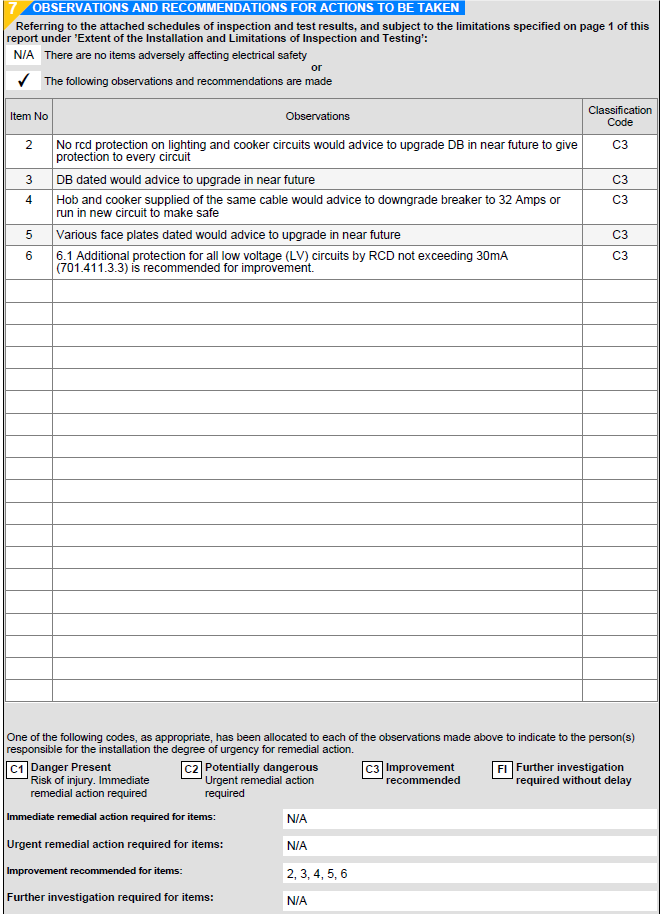 7 OBSERVATIONS AND RECOMMENDATIONS FOR ACTIONS TO BE TAKEN

Referring to the attached schedules of inspection and test results, and subject to the limitations specified on page 1 of this report under 'Extent of the Installation and Limitations of Inspection and Testing':

N/A There are no items adversely affecting electrical safety

or

✓ The following observations and recommendations are made

| Item No | Observations | Classification Code |
|---|---|---|
| 2 | No rcd protection on lighting and cooker circuits would advice to upgrade DB in near future to give protection to every circuit | C3 |
| 3 | DB dated would advice to upgrade in near future | C3 |
| 4 | Hob and cooker supplied of the same cable would advice to downgrade breaker to 32 Amps or run in new circuit to make safe | C3 |
| 5 | Various face plates dated would advice to upgrade in near future | C3 |
| 6 | 6.1 Additional protection for all low voltage (LV) circuits by RCD not exceeding 30mA (701.411.3.3) is recommended for improvement. | C3 |

One of the following codes, as appropriate, has been allocated to each of the observations made above to indicate to the person(s) responsible for the installation the degree of urgency for remedial action.

C1 Danger Present Risk of injury. Immediate remedial action required

C2 Potentially dangerous Urgent remedial action required

C3 Improvement recommended

FI Further investigation required without delay

Immediate remedial action required for items: N/A

Urgent remedial action required for items: N/A

Improvement recommended for items: 2, 3, 4, 5, 6

Further investigation required for items: N/A